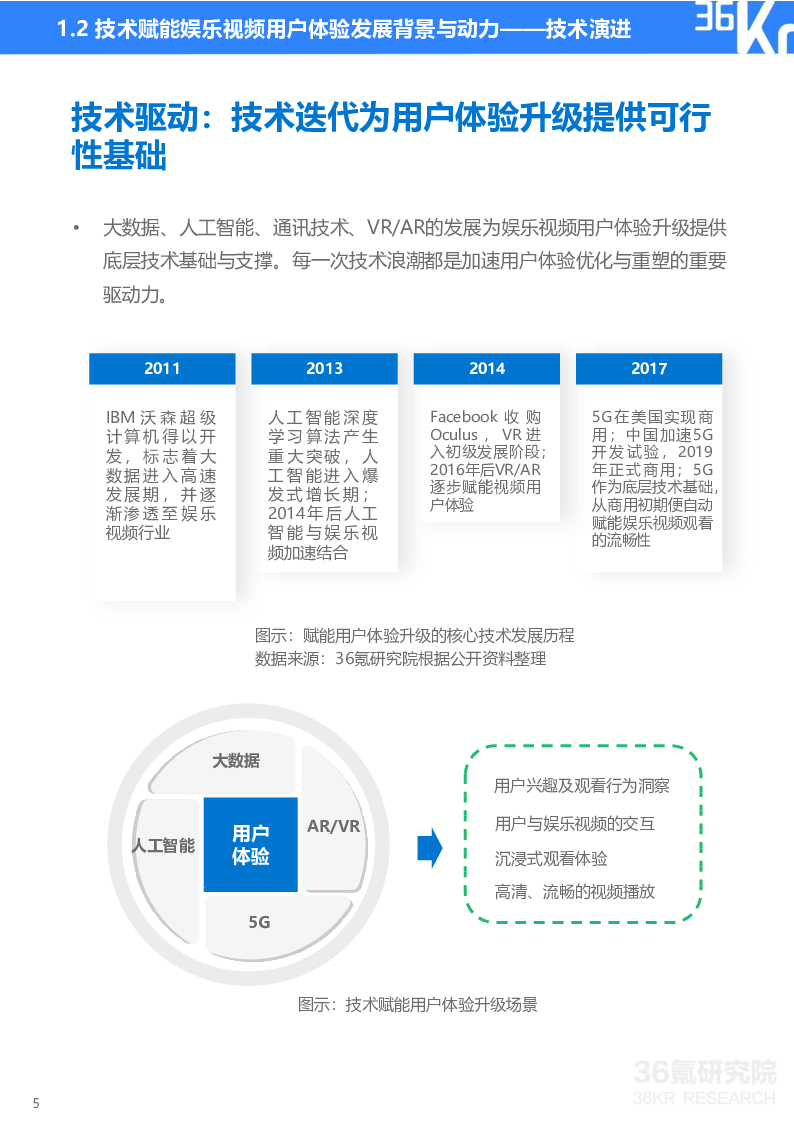 1.2 技术赋能娱乐视频用户体验发展背景与动力——技术演进

36Kr

技术驱动：技术迭代为用户体验升级提供可行性基础

• 大数据、人工智能、通讯技术、VR/AR的发展为娱乐视频用户体验升级提供底层技术基础与支撑。每一次技术浪潮都是加速用户体验优化与重塑的重要驱动力。

2011

IBM 沃森超级计算机得以开发，标志着大数据进入高速发展期，并逐渐渗透至娱乐视频行业

2013

人工智能深度学习算法产生重大突破，人工智能进入爆发式增长期；2014年后人工智能与娱乐视频加速结合

2014

Facebook 收购 Oculus，VR 进入初级发展阶段；2016年后VR/AR逐步赋能视频用户体验

2017

5G在美国实现商用；中国加速5G开发试验，2019年正式商用；5G作为底层技术基础，从商用初期便自动赋能娱乐视频观看的流畅性

图示：赋能用户体验升级的核心技术发展历程
数据来源：36氪研究院根据公开资料整理

大数据

人工智能

用户体验

AR/VR

5G

用户兴趣及观看行为洞察

用户与娱乐视频的交互

沉浸式观看体验

高清、流畅的视频播放

图示：技术赋能用户体验升级场景

36氪研究院
36KR RESEARCH

5